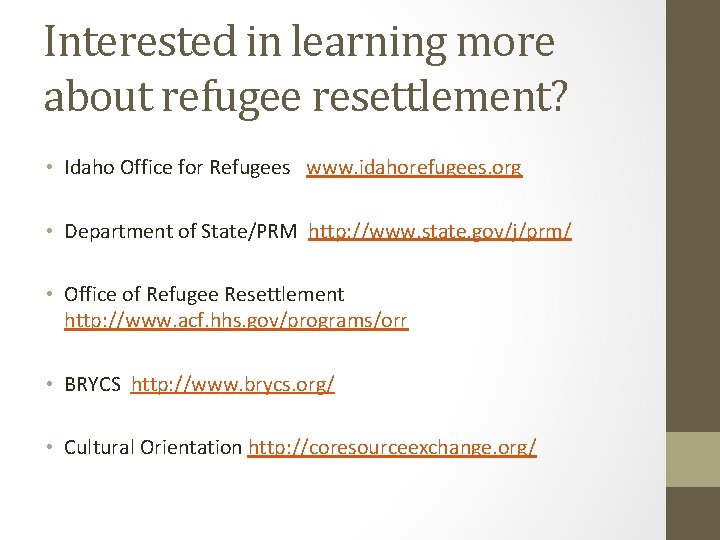 Interested in learning more about refugee resettlement?

• Idaho Office for Refugees www.idahorefugees.org

• Department of State/PRM http://www.state.gov/j/prm/

• Office of Refugee Resettlement http://www.acf.hhs.gov/programs/orr

• BRYCS http://www.brycs.org/

• Cultural Orientation http://coresourceexchange.org/